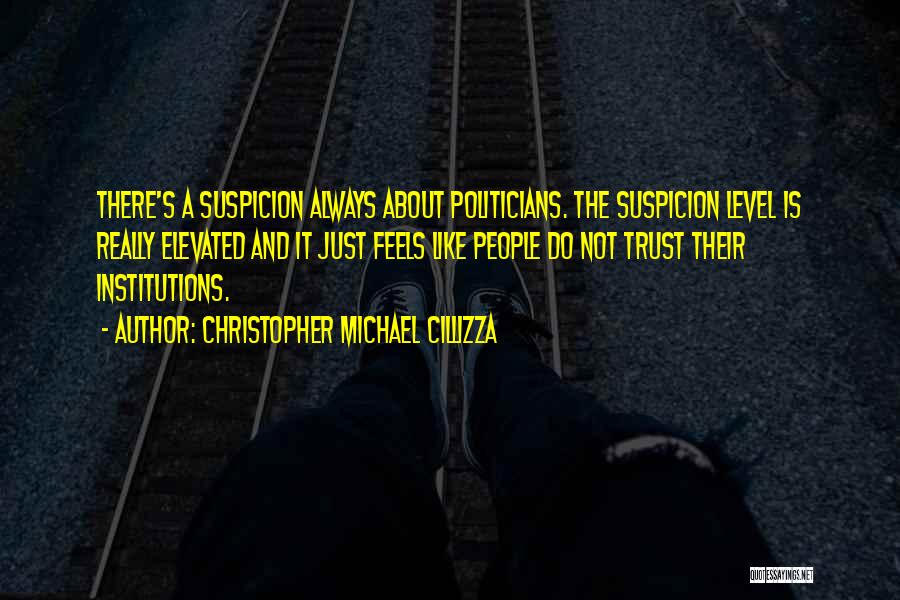 THERE'S A SUSPICION ALWAYS ABOUT POLITICIANS. THE SUSPICION LEVEL IS REALLY ELEVATED AND IT JUST FEELS LIKE PEOPLE DO NOT TRUST THEIR INSTITUTIONS.

- AUTHOR: CHRISTOPHER MICHAEL CILLIZZA

QUOTESSAYINGS.NET